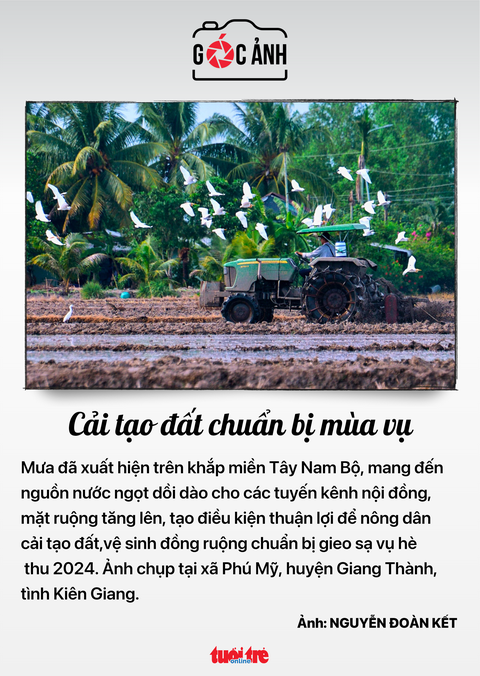 GÓC ẢNH

Cải tạo đất chuẩn bị mùa vụ

Mưa đã xuất hiện trên khắp miền Tây Nam Bộ, mang đến nguồn nước ngọt dồi dào cho các tuyến kênh nội đồng, mặt ruộng tăng lên, tạo điều kiện thuận lợi để nông dân cải tạo đất,vệ sinh đồng ruộng chuẩn bị gieo sạ vụ hè thu 2024. Ảnh chụp tại xã Phú Mỹ, huyện Giang Thành, tỉnh Kiên Giang.

Ảnh: NGUYỄN ĐOÀN KẾT

tuổi trẻ online